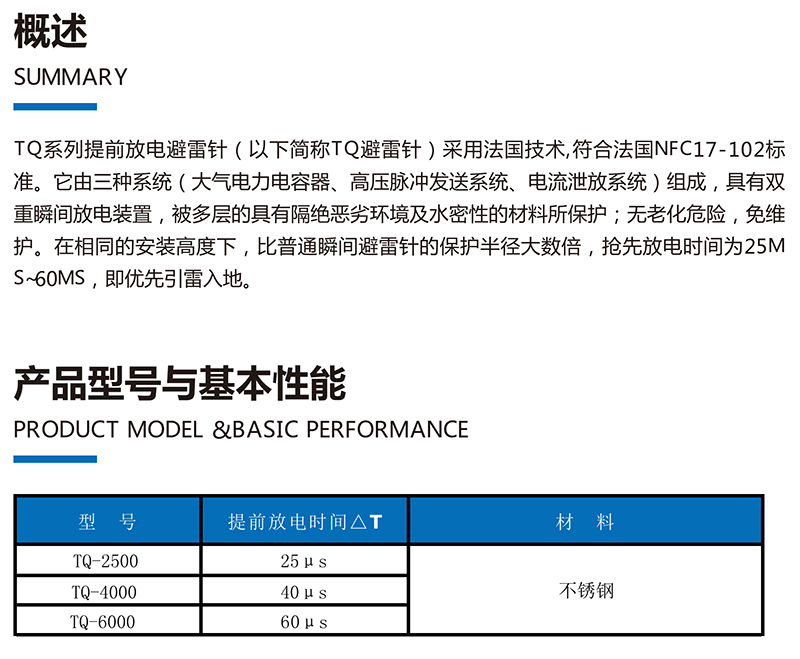 概述
SUMMARY

TQ系列提前放电避雷针（以下简称TQ避雷针）采用法国技术,符合法国NFC17-102标准。它由三种系统（大气电力电容器、高压脉冲发送系统、电流泄放系统）组成，具有双重瞬间放电装置，被多层的具有隔绝恶劣环境及水密性的材料所保护；无老化危险，免维护。在相同的安装高度下，比普通瞬间避雷针的保护半径大数倍，抢先放电时间为25MS~60MS，即优先引雷入地。

产品型号与基本性能
PRODUCT MODEL &BASIC PERFORMANCE

| 型 号 | 提前放电时间△T | 材 料 |
|---|---|---|
| TQ-2500 | 25μs | 不锈钢 |
| TQ-4000 | 40μs | |
| TQ-6000 | 60μs | |